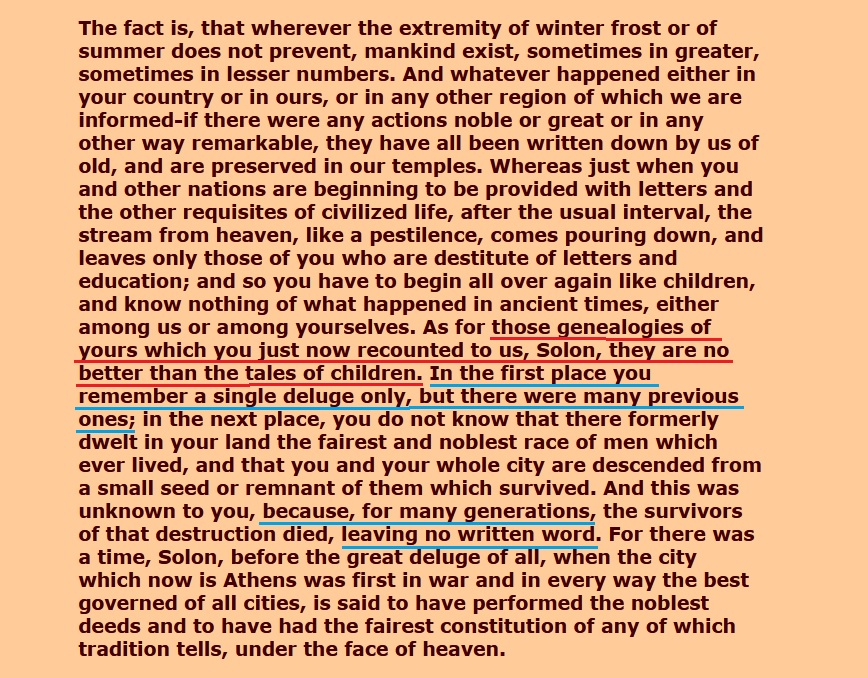 The fact is, that wherever the extremity of winter frost or of summer does not prevent, mankind exist, sometimes in greater, sometimes in lesser numbers. And whatever happened either in your country or in ours, or in any other region of which we are informed-if there were any actions noble or great or in any other way remarkable, they have all been written down by us of old, and are preserved in our temples. Whereas just when you and other nations are beginning to be provided with letters and the other requisites of civilized life, after the usual interval, the stream from heaven, like a pestilence, comes pouring down, and leaves only those of you who are destitute of letters and education; and so you have to begin all over again like children, and know nothing of what happened in ancient times, either among us or among yourselves. As for those genealogies of yours which you just now recounted to us, Solon, they are no better than the tales of children. In the first place you remember a single deluge only, but there were many previous ones; in the next place, you do not know that there formerly dwelt in your land the fairest and noblest race of men which ever lived, and that you and your whole city are descended from a small seed or remnant of them which survived. And this was unknown to you, because, for many generations, the survivors of that destruction died, leaving no written word. For there was a time, Solon, before the great deluge of all, when the city which now is Athens was first in war and in every way the best governed of all cities, is said to have performed the noblest deeds and to have had the fairest constitution of any of which tradition tells, under the face of heaven.